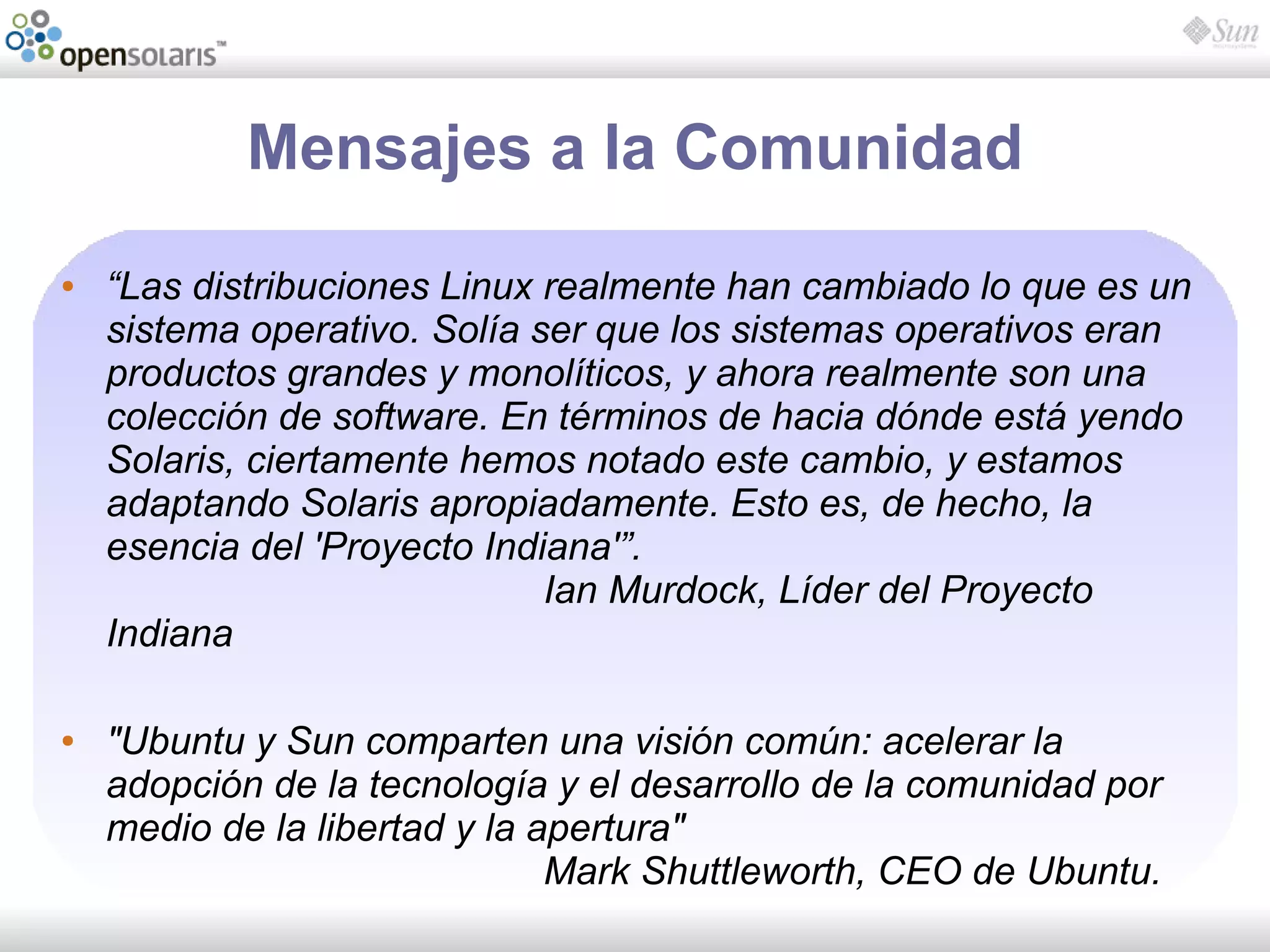 opensolaris™

Sun microsystems

Mensajes a la Comunidad

• “Las distribuciones Linux realmente han cambiado lo que es un sistema operativo. Solía ser que los sistemas operativos eran productos grandes y monolíticos, y ahora realmente son una colección de software. En términos de hacia dónde está yendo Solaris, ciertamente hemos notado este cambio, y estamos adaptando Solaris apropiadamente. Esto es, de hecho, la esencia del 'Proyecto Indiana'”.
Ian Murdock, Líder del Proyecto Indiana

• "Ubuntu y Sun comparten una visión común: acelerar la adopción de la tecnología y el desarrollo de la comunidad por medio de la libertad y la apertura"
Mark Shuttleworth, CEO de Ubuntu.